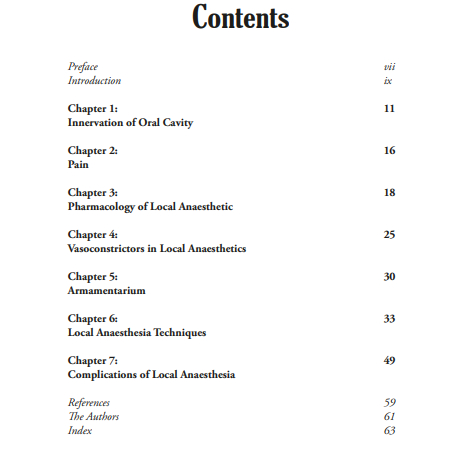 Contents

Preface vii
Introduction ix

Chapter 1: 11
Innervation of Oral Cavity

Chapter 2: 16
Pain

Chapter 3: 18
Pharmacology of Local Anaesthetic

Chapter 4: 25
Vasoconstrictors in Local Anaesthetics

Chapter 5: 30
Armamentarium

Chapter 6: 33
Local Anaesthesia Techniques

Chapter 7: 49
Complications of Local Anaesthesia

References 59
The Authors 61
Index 63